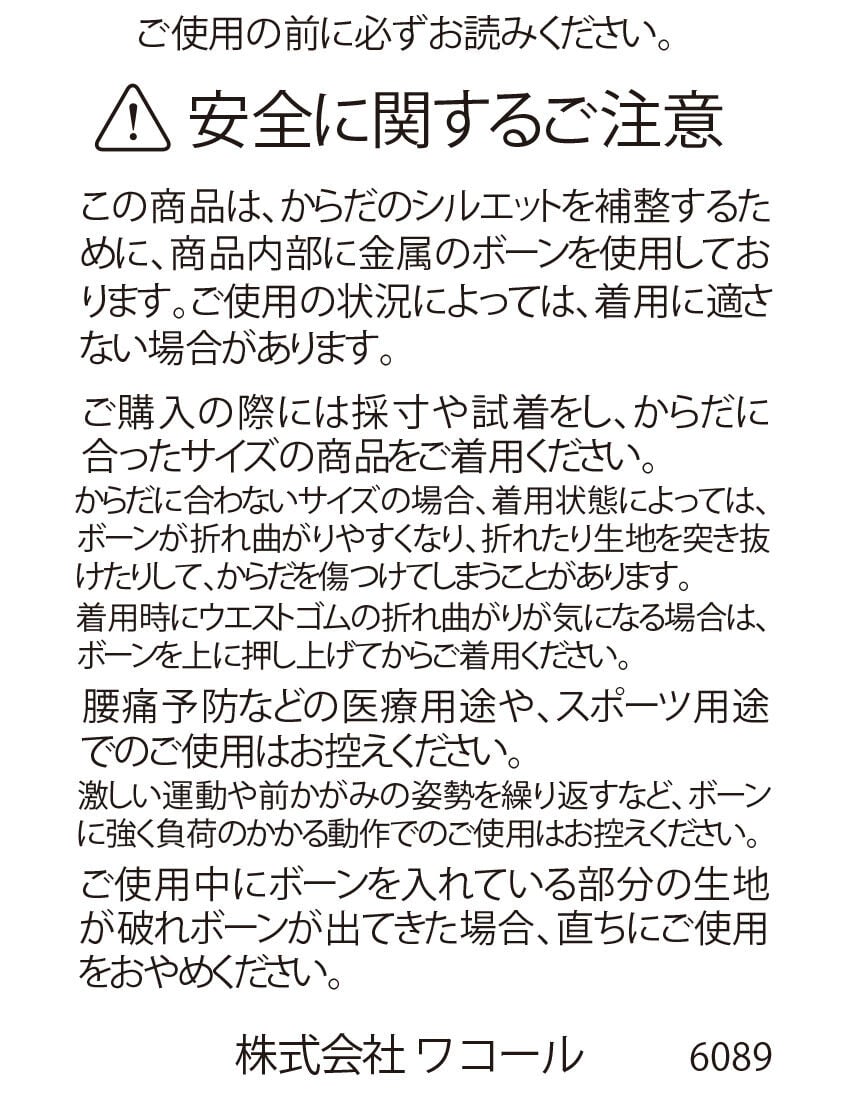 ご使用の前に必ずお読みください。

安全に関するご注意

この商品は、からだのシルエットを補整するために、商品内部に金属のボーンを使用しております。ご使用の状況によっては、着用に適さない場合があります。

ご購入の際には採寸や試着をし、からだに合ったサイズの商品をご着用ください。
からだに合わないサイズの場合、着用状態によっては、ボーンが折れ曲がりやすくなり、折れたり生地を突き抜けたりして、からだを傷つけてしまうことがあります。
着用時にウエストゴムの折れ曲がりが気になる場合は、ボーンを上に押し上げてからご着用ください。

腰痛予防などの医療用途や、スポーツ用途でのご使用はお控えください。
激しい運動や前かがみの姿勢を繰り返すなど、ボーンに強く負荷のかかる動作でのご使用はお控えください。

ご使用中にボーンを入れている部分の生地が破れボーンが出てきた場合、直ちにご使用をおやめください。

株式会社 ワコール 6089